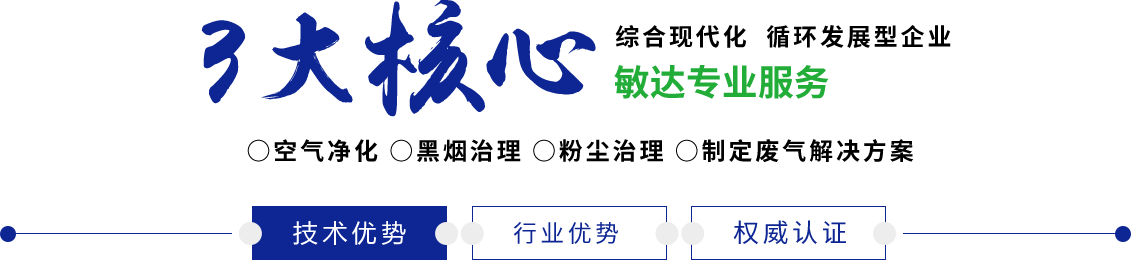 3大核心

综合现代化 循环发展型企业

敏达专业服务

○空气净化 ○黑烟治理 ○粉尘治理 ○制定废气解决方案

技术优势

行业优势

权威认证